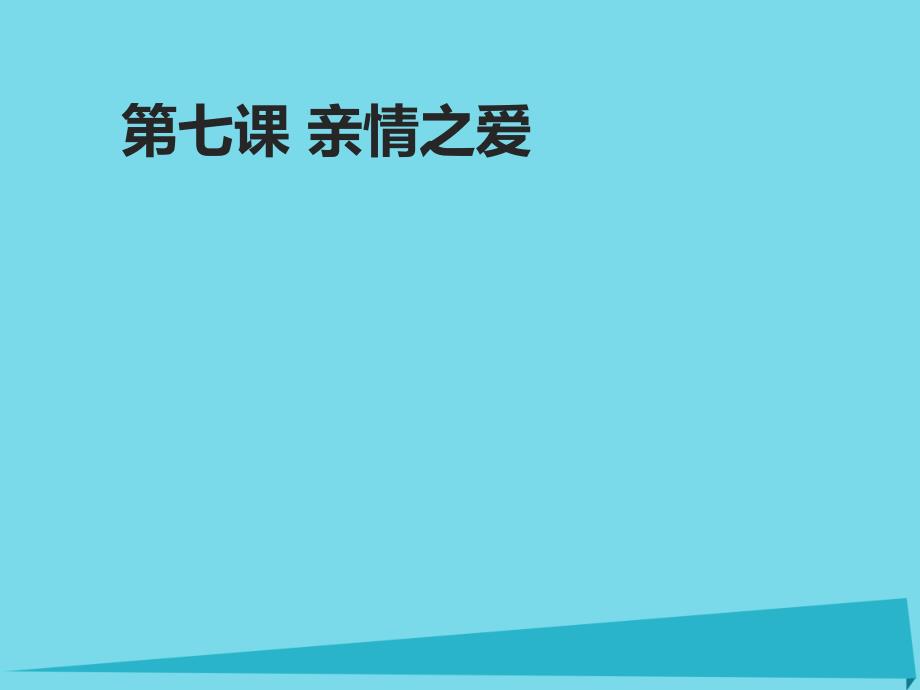 第七课 亲情之爱